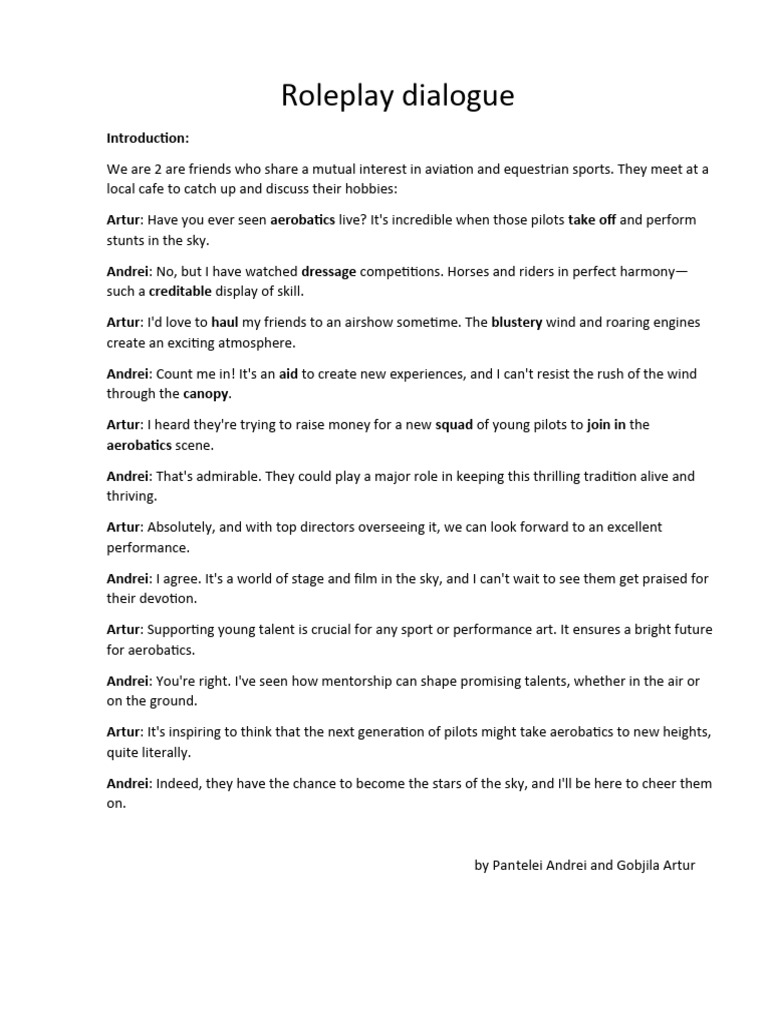 Roleplay dialogue

Introduction:

We are 2 are friends who share a mutual interest in aviation and equestrian sports. They meet at a local cafe to catch up and discuss their hobbies:

Artur: Have you ever seen aerobatics live? It's incredible when those pilots take off and perform stunts in the sky.

Andrei: No, but I have watched dressage competitions. Horses and riders in perfect harmony—such a creditable display of skill.

Artur: I'd love to haul my friends to an airshow sometime. The blustery wind and roaring engines create an exciting atmosphere.

Andrei: Count me in! It's an aid to create new experiences, and I can't resist the rush of the wind through the canopy.

Artur: I heard they're trying to raise money for a new squad of young pilots to join in the aerobatics scene.

Andrei: That's admirable. They could play a major role in keeping this thrilling tradition alive and thriving.

Artur: Absolutely, and with top directors overseeing it, we can look forward to an excellent performance.

Andrei: I agree. It's a world of stage and film in the sky, and I can't wait to see them get praised for their devotion.

Artur: Supporting young talent is crucial for any sport or performance art. It ensures a bright future for aerobatics.

Andrei: You're right. I've seen how mentorship can shape promising talents, whether in the air or on the ground.

Artur: It's inspiring to think that the next generation of pilots might take aerobatics to new heights, quite literally.

Andrei: Indeed, they have the chance to become the stars of the sky, and I'll be here to cheer them on.

by Pantelei Andrei and Gobjila Artur